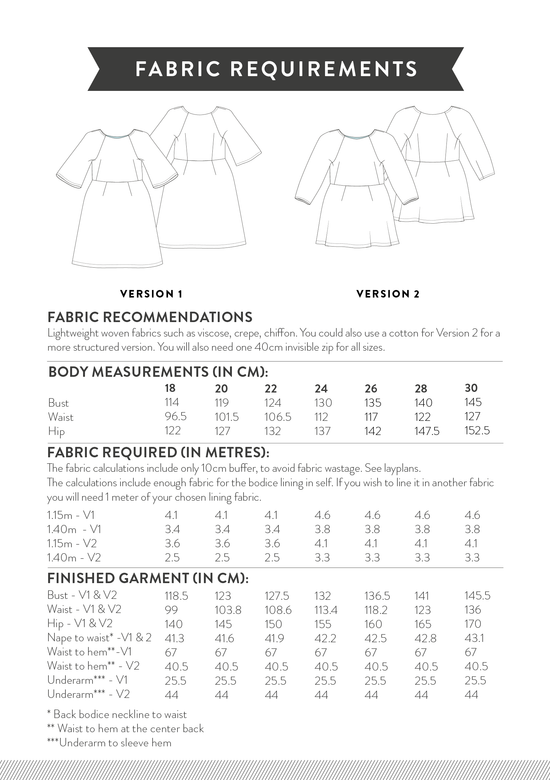 FABRIC REQUIREMENTS

VERSION 1

VERSION 2

FABRIC RECOMMENDATIONS

Lightweight woven fabrics such as viscose, crepe, chiffon. You could also use a cotton for Version 2 for a more structured version. You will also need one 40cm invisible zip for all sizes.

BODY MEASUREMENTS (IN CM):

| | 18 | 20 | 22 | 24 | 26 | 28 | 30 |
|---|---|---|---|---|---|---|---|
| Bust | 114 | 119 | 124 | 130 | 135 | 140 | 145 |
| Waist | 96.5 | 101.5 | 106.5 | 112 | 117 | 122 | 127 |
| Hip | 122 | 127 | 132 | 137 | 142 | 147.5 | 152.5 |

FABRIC REQUIRED (IN METRES):

The fabric calculations include only 10cm buffer, to avoid fabric wastage. See layplans.

The calculations include enough fabric for the bodice lining in self. If you wish to line it in another fabric you will need 1 meter of your chosen lining fabric.

| | | | | | | | |
|---|---|---|---|---|---|---|---|
| 1.15m - V1 | 4.1 | 4.1 | 4.1 | 4.6 | 4.6 | 4.6 | 4.6 |
| 1.40m - V1 | 3.4 | 3.4 | 3.4 | 3.8 | 3.8 | 3.8 | 3.8 |
| 1.15m - V2 | 3.6 | 3.6 | 3.6 | 4.1 | 4.1 | 4.1 | 4.1 |
| 1.40m - V2 | 2.5 | 2.5 | 2.5 | 3.3 | 3.3 | 3.3 | 3.3 |

FINISHED GARMENT (IN CM):

| | | | | | | | |
|---|---|---|---|---|---|---|---|
| Bust - V1 & V2 | 118.5 | 123 | 127.5 | 132 | 136.5 | 141 | 145.5 |
| Waist - V1 & V2 | 99 | 103.8 | 108.6 | 113.4 | 118.2 | 123 | 136 |
| Hip - V1 & V2 | 140 | 145 | 150 | 155 | 160 | 165 | 170 |
| Nape to waist* -V1 & 2 | 41.3 | 41.6 | 41.9 | 42.2 | 42.5 | 42.8 | 43.1 |
| Waist to hem**-V1 | 67 | 67 | 67 | 67 | 67 | 67 | 67 |
| Waist to hem** - V2 | 40.5 | 40.5 | 40.5 | 40.5 | 40.5 | 40.5 | 40.5 |
| Underarm*** - V1 | 25.5 | 25.5 | 25.5 | 25.5 | 25.5 | 25.5 | 25.5 |
| Underarm*** - V2 | 44 | 44 | 44 | 44 | 44 | 44 | 44 |

* Back bodice neckline to waist
** Waist to hem at the center back
***Underarm to sleeve hem